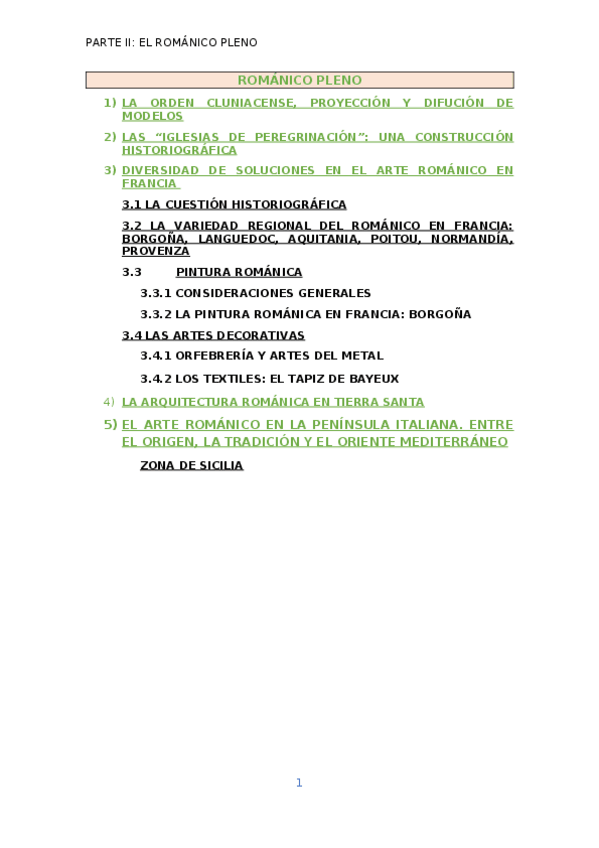 PARTE II: EL ROMÁNICO PLENO

ROMÁNICO PLENO

1) LA ORDEN CLUNIACENSE, PROYECCIÓN Y DIFUCIÓN DE MODELOS

2) LAS "IGLESIAS DE PEREGRINACIÓN": UNA CONSTRUCCIÓN HISTORIOGRÁFICA

3) DIVERSIDAD DE SOLUCIONES EN EL ARTE ROMÁNICO EN FRANCIA

3.1 LA CUESTIÓN HISTORIOGRÁFICA

3.2 LA VARIEDAD REGIONAL DEL ROMÁNICO EN FRANCIA: BORGOÑA, LANGUEDOC, AQUITANIA, POITOU, NORMANDÍA, PROVENZA

3.3 PINTURA ROMÁNICA

3.3.1 CONSIDERACIONES GENERALES

3.3.2 LA PINTURA ROMÁNICA EN FRANCIA: BORGOÑA

3.4 LAS ARTES DECORATIVAS

3.4.1 ORFEBRERÍA Y ARTES DEL METAL

3.4.2 LOS TEXTILES: EL TAPIZ DE BAYEUX

4) LA ARQUITECTURA ROMÁNICA EN TIERRA SANTA

5) EL ARTE ROMÁNICO EN LA PENÍNSULA ITALIANA. ENTRE EL ORIGEN, LA TRADICIÓN Y EL ORIENTE MEDITERRÁNEO

ZONA DE SICILIA

1